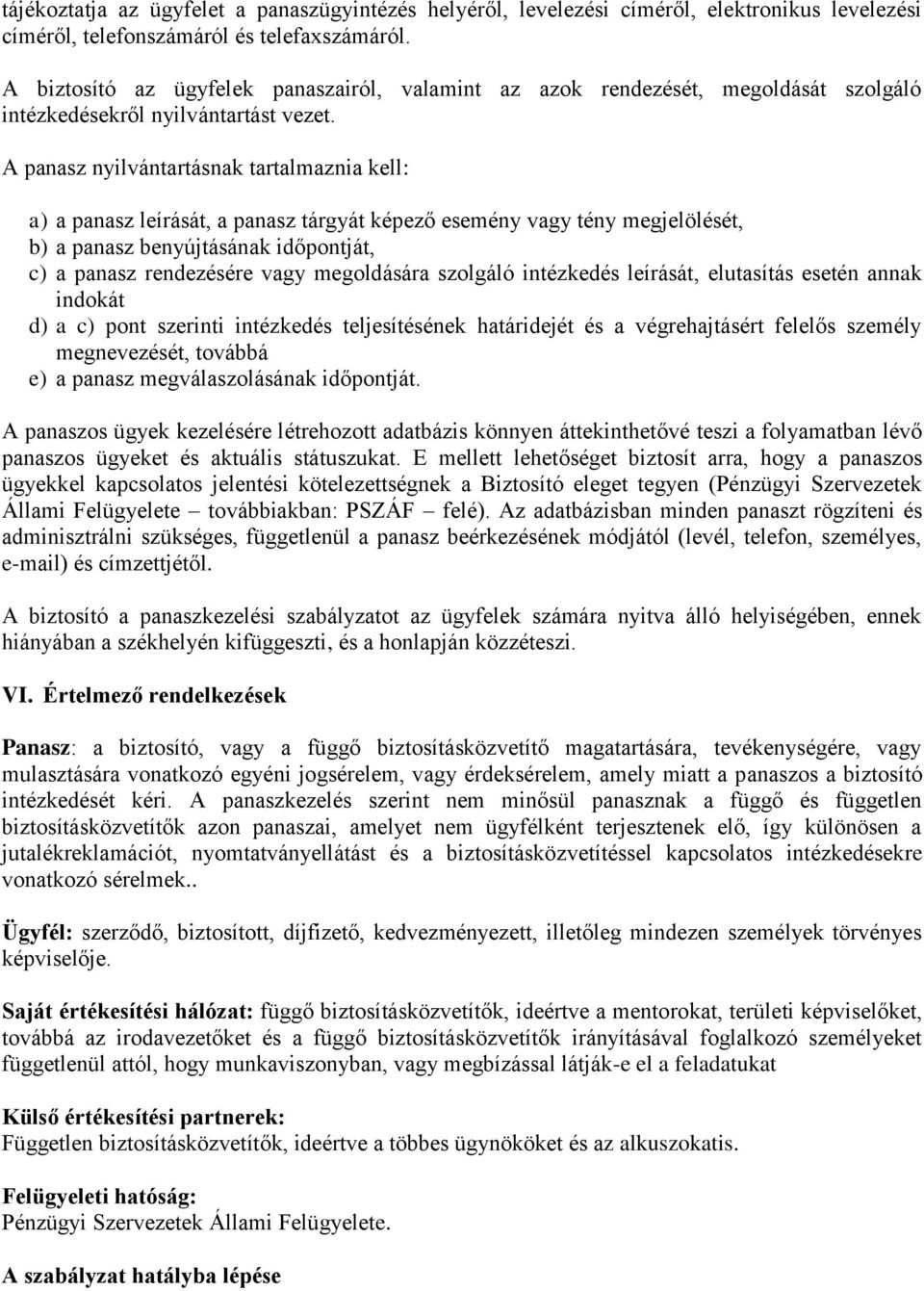 tájékoztatja az ügyfelet a panaszügyintézés helyéről, levelezési címéről, elektronikus levelezési címéről, telefonszámáról és telefaxszámáról.

A biztosító az ügyfelek panaszairól, valamint az azok rendezését, megoldását szolgáló intézkedésekről nyilvántartást vezet.

A panasz nyilvántartásnak tartalmaznia kell:

a) a panasz leírását, a panasz tárgyát képező esemény vagy tény megjelölését,
b) a panasz benyújtásának időpontját,
c) a panasz rendezésére vagy megoldására szolgáló intézkedés leírását, elutasítás esetén annak indokát
d) a c) pont szerinti intézkedés teljesítésének határidejét és a végrehajtásért felelős személy megnevezését, továbbá
e) a panasz megválaszolásának időpontját.

A panaszos ügyek kezelésére létrehozott adatbázis könnyen áttekinthetővé teszi a folyamatban lévő panaszos ügyeket és aktuális státuszukat. E mellett lehetőséget biztosít arra, hogy a panaszos ügyekkel kapcsolatos jelentési kötelezettségnek a Biztosító eleget tegyen (Pénzügyi Szervezetek Állami Felügyelete – továbbiakban: PSZÁF – felé). Az adatbázisban minden panaszt rögzíteni és adminisztrálni szükséges, függetlenül a panasz beérkezésének módjától (levél, telefon, személyes, e-mail) és címzettjétől.

A biztosító a panaszkezelési szabályzatot az ügyfelek számára nyitva álló helyiségében, ennek hiányában a székhelyén kifüggeszti, és a honlapján közzéteszi.

VI. Értelmező rendelkezések

Panasz: a biztosító, vagy a függő biztosításközvetítő magatartására, tevékenységére, vagy mulasztására vonatkozó egyéni jogsérelem, vagy érdeksérelem, amely miatt a panaszos a biztosító intézkedését kéri. A panaszkezelés szerint nem minősül panasznak a függő és független biztosításközvetítők azon panaszai, amelyet nem ügyfélként terjesztenek elő, így különösen a jutalékreklamációt, nyomtatványellátást és a biztosításközvetítéssel kapcsolatos intézkedésekre vonatkozó sérelmek..

Ügyfél: szerződő, biztosított, díjfizető, kedvezményezett, illetőleg mindezen személyek törvényes képviselője.

Saját értékesítési hálózat: függő biztosításközvetítők, ideértve a mentorokat, területi képviselőket, továbbá az irodavezetőket és a függő biztosításközvetítők irányításával foglalkozó személyeket függetlenül attól, hogy munkaviszonyban, vagy megbízással látják-e el a feladatukat

Külső értékesítési partnerek:
Független biztosításközvetítők, ideértve a többes ügynököket és az alkuszokatis.

Felügyeleti hatóság:
Pénzügyi Szervezetek Állami Felügyelete.

A szabályzat hatályba lépése